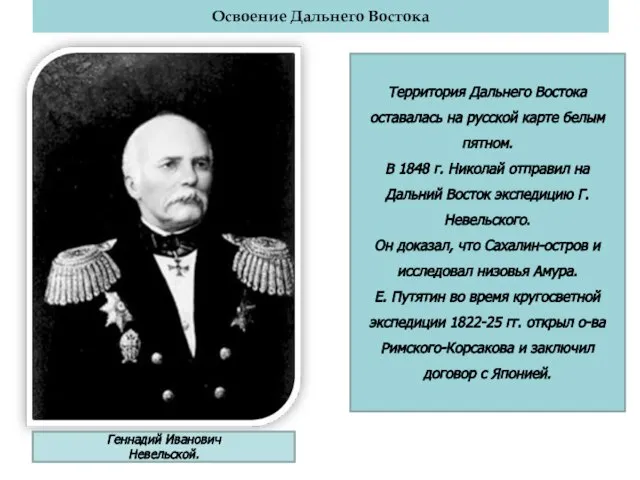 Освоение Дальнего Востока

Территория Дальнего Востока оставалась на русской карте белым пятном.
В 1848 г. Николай отправил на Дальний Восток экспедицию Г. Невельского.
Он доказал, что Сахалин-остров и исследовал низовья Амура.
Е. Путятин во время кругосветной экспедиции 1822-25 гг. открыл о-ва Римского-Корсакова и заключил договор с Японией.

Геннадий Иванович Невельской.